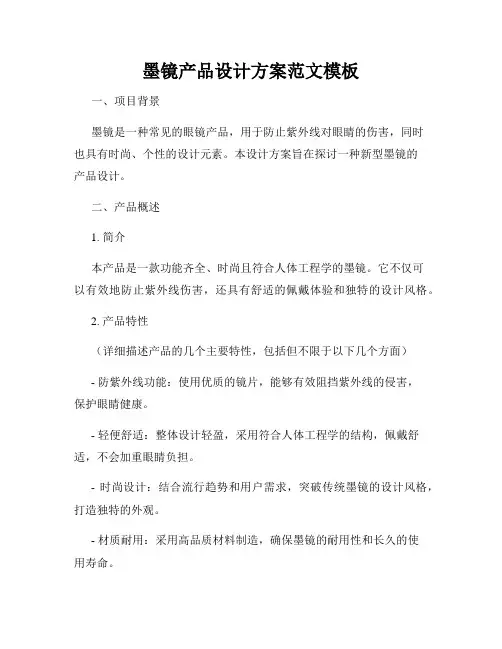 墨镜产品设计方案范文模板

一、项目背景

墨镜是一种常见的眼镜产品，用于防止紫外线对眼睛的伤害，同时也具有时尚、个性的设计元素。本设计方案旨在探讨一种新型墨镜的产品设计。

二、产品概述

1. 简介

本产品是一款功能齐全、时尚且符合人体工程学的墨镜。它不仅可以有效地防止紫外线伤害，还具有舒适的佩戴体验和独特的设计风格。

2. 产品特性

（详细描述产品的几个主要特性，包括但不限于以下几个方面）

- 防紫外线功能：使用优质的镜片，能够有效阻挡紫外线的侵害，保护眼睛健康。

- 轻便舒适：整体设计轻盈，采用符合人体工程学的结构，佩戴舒适，不会加重眼睛负担。

- 时尚设计：结合流行趋势和用户需求，突破传统墨镜的设计风格，打造独特的外观。

- 材质耐用：采用高品质材料制造，确保墨镜的耐用性和长久的使用寿命。